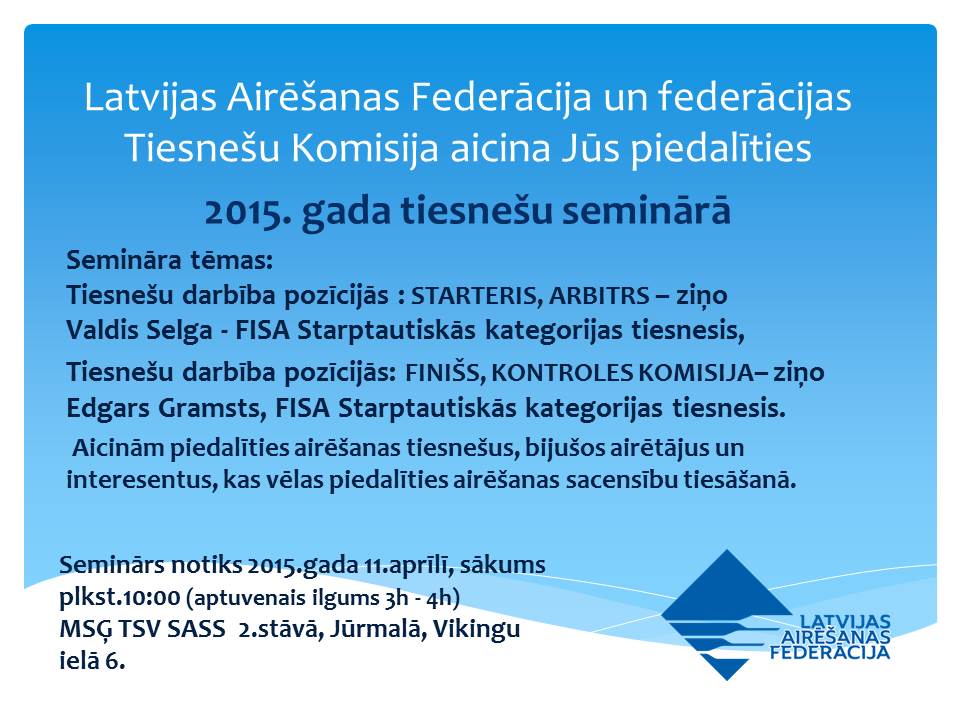 Latvijas Airēšanas Federācija un federācijas Tiesnešu Komisija aicina Jūs piedalīties

2015. gada tiesnešu seminārā

Semināra tēmas:
Tiesnešu darbība pozīcijās : STARTERIS, ARBITRS – ziņo Valdis Selga - FISA Starptautiskās kategorijas tiesnesis,

Tiesnešu darbība pozīcijās: FINIŠS, KONTROLES KOMISIJA– ziņo Edgars Gramsts, FISA Starptautiskās kategorijas tiesnesis.

Aicinām piedalīties airēšanas tiesnešus, bijušos airētājus un interesentus, kas vēlas piedalīties airēšanas sacensību tiesāšanā.

Seminārs notiks 2015.gada 11.aprīlī, sākums plkst.10:00 (aptuvenais ilgums 3h - 4h)
MSĢ TSV SASS 2.stāvā, Jūrmalā, Vikingu ielā 6.

LATVIJAS AIRĒŠANAS FEDERĀCIJA